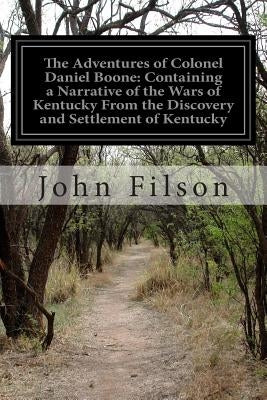 The Adventures of Colonel Daniel Boone: Containing a Narrative of the Wars of Kentucky From the Discovery and Settlement of Kentucky

John Filson